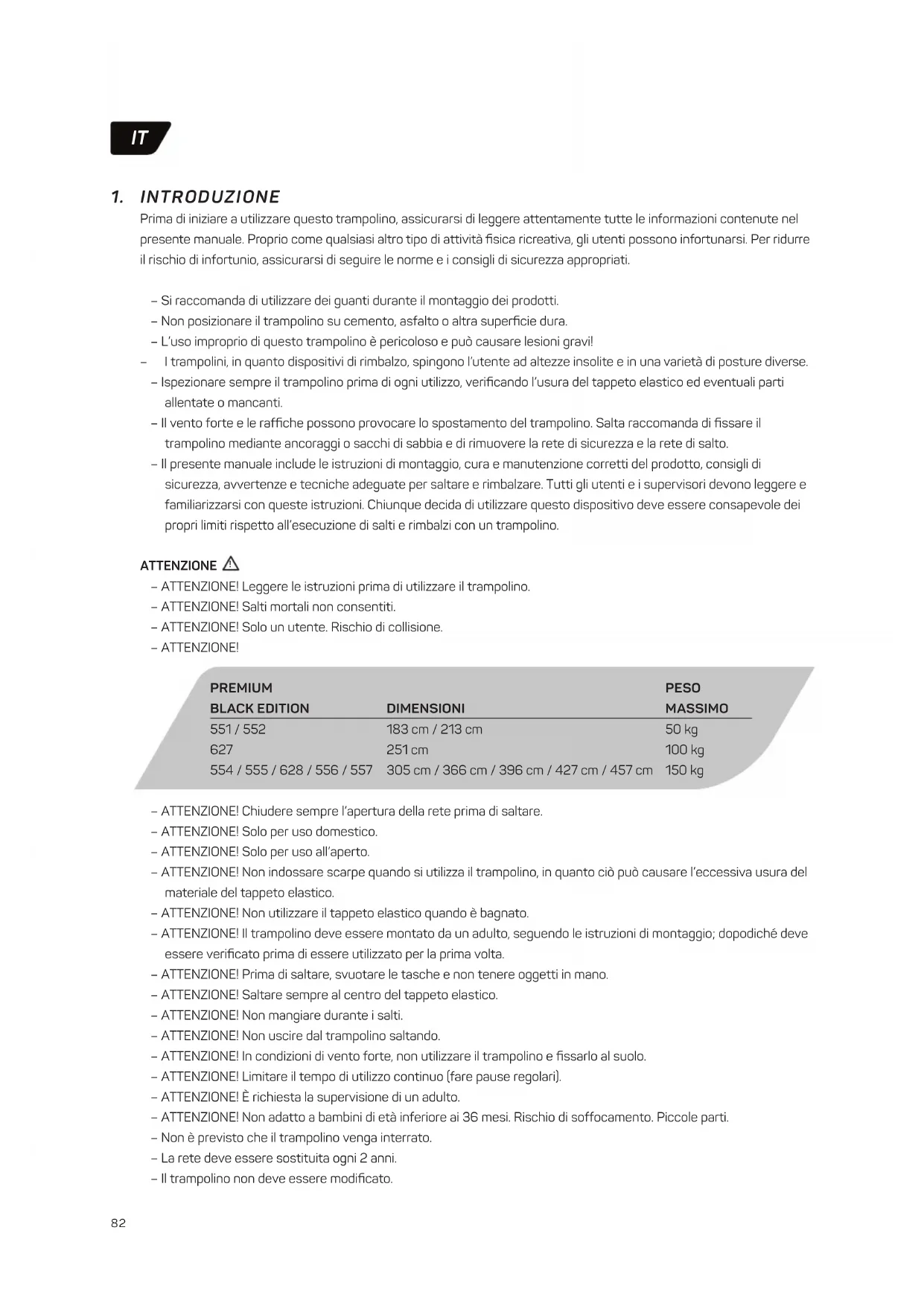 IT

1. INTRODUZIONE

Prima di iniziare a utilizzare questo trampolino, assicurarsi di leggere attentamente tutte le informazioni contenute nel presente manuale. Proprio come qualsiasi altro tipo di attività fisica ricreativa, gli utenti possono infortunarsi. Per ridurre il rischio di infortunio, assicurarsi di seguire le norme e i consigli di sicurezza appropriati.

– Si raccomanda di utilizzare dei guanti durante il montaggio dei prodotti.
– Non posizionare il trampolino su cemento, asfalto o altra superficie dura.
– L'uso improprio di questo trampolino è pericoloso e può causare lesioni gravi!
– I trampolini, in quanto dispositivi di rimbalzo, spingono l'utente ad altezze insolite e in una varietà di posture diverse.
– Ispezionare sempre il trampolino prima di ogni utilizzo, verificando l'usura del tappeto elastico ed eventuali parti allentate o mancanti.
– Il vento forte e le raffiche possono provocare lo spostamento del trampolino. Salta raccomanda di fissare il trampolino mediante ancoraggi o sacchi di sabbia e di rimuovere la rete di sicurezza e la rete di salto.
– Il presente manuale include le istruzioni di montaggio, cura e manutenzione corretti del prodotto, consigli di sicurezza, avvertenze e tecniche adeguate per saltare e rimbalzare. Tutti gli utenti e i supervisori devono leggere e familiarizzarsi con queste istruzioni. Chiunque decida di utilizzare questo dispositivo deve essere consapevole dei propri limiti rispetto all'esecuzione di salti e rimbalzi con un trampolino.

ATTENZIONE
– ATTENZIONE! Leggere le istruzioni prima di utilizzare il trampolino.
– ATTENZIONE! Salti mortali non consentiti.
– ATTENZIONE! Solo un utente. Rischio di collisione.
– ATTENZIONE!

| PREMIUM BLACK EDITION | DIMENSIONI | PESO MASSIMO |
|---|---|---|
| 551 / 552 | 183 cm / 213 cm | 50 kg |
| 627 | 251 cm | 100 kg |
| 554 / 555 / 628 / 556 / 557 | 305 cm / 366 cm / 396 cm / 427 cm / 457 cm | 150 kg |

– ATTENZIONE! Chiudere sempre l'apertura della rete prima di saltare.
– ATTENZIONE! Solo per uso domestico.
– ATTENZIONE! Solo per uso all'aperto.
– ATTENZIONE! Non indossare scarpe quando si utilizza il trampolino, in quanto ciò può causare l'eccessiva usura del materiale del tappeto elastico.
– ATTENZIONE! Non utilizzare il tappeto elastico quando è bagnato.
– ATTENZIONE! Il trampolino deve essere montato da un adulto, seguendo le istruzioni di montaggio; dopodiché deve essere verificato prima di essere utilizzato per la prima volta.
– ATTENZIONE! Prima di saltare, svuotare le tasche e non tenere oggetti in mano.
– ATTENZIONE! Saltare sempre al centro del tappeto elastico.
– ATTENZIONE! Non mangiare durante i salti.
– ATTENZIONE! Non uscire dal trampolino saltando.
– ATTENZIONE! In condizioni di vento forte, non utilizzare il trampolino e fissarlo al suolo.
– ATTENZIONE! Limitare il tempo di utilizzo continuo (fare pause regolari).
– ATTENZIONE! È richiesta la supervisione di un adulto.
– ATTENZIONE! Non adatto a bambini di età inferiore ai 36 mesi. Rischio di soffocamento. Piccole parti.
– Non è previsto che il trampolino venga interrato.
– La rete deve essere sostituita ogni 2 anni.
– Il trampolino non deve essere modificato.

82